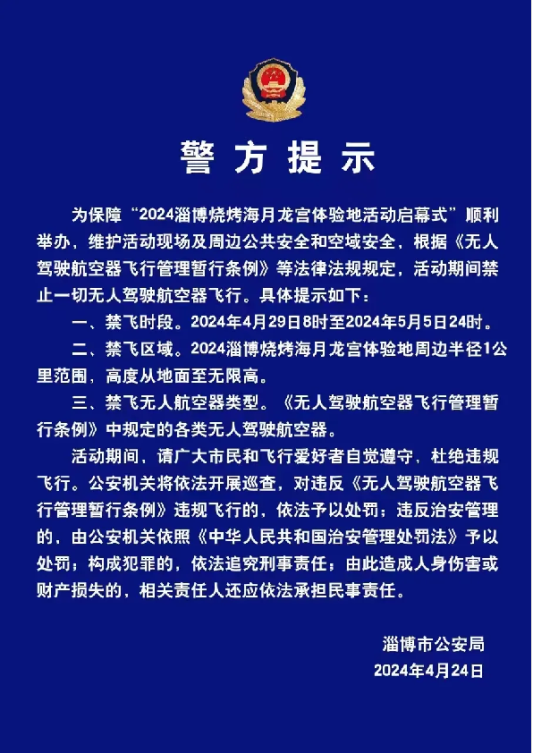 警方提示

为保障“2024淄博烧烤海月龙宫体验地活动启幕式”顺利举办，维护活动现场及周边公共安全和空域安全，根据《无人驾驶航空器飞行管理暂行条例》等法律法规规定，活动期间禁止一切无人驾驶航空器飞行。具体提示如下：

一、禁飞时段。2024年4月29日8时至2024年5月5日24时。

二、禁飞区域。2024淄博烧烤海月龙宫体验地周边半径1公里范围，高度从地面至无限高。

三、禁飞无人航空器类型。《无人驾驶航空器飞行管理暂行条例》中规定的各类无人驾驶航空器。

活动期间，请广大市民和飞行爱好者自觉遵守，杜绝违规飞行。公安机关将依法开展巡查，对违反《无人驾驶航空器飞行管理暂行条例》违规飞行的，依法予以处罚；违反治安管理的，由公安机关依照《中华人民共和国治安管理处罚法》予以处罚；构成犯罪的，依法追究刑事责任；由此造成人身伤害或财产损失的，相关责任人还应依法承担民事责任。

淄博市公安局
2024年4月24日